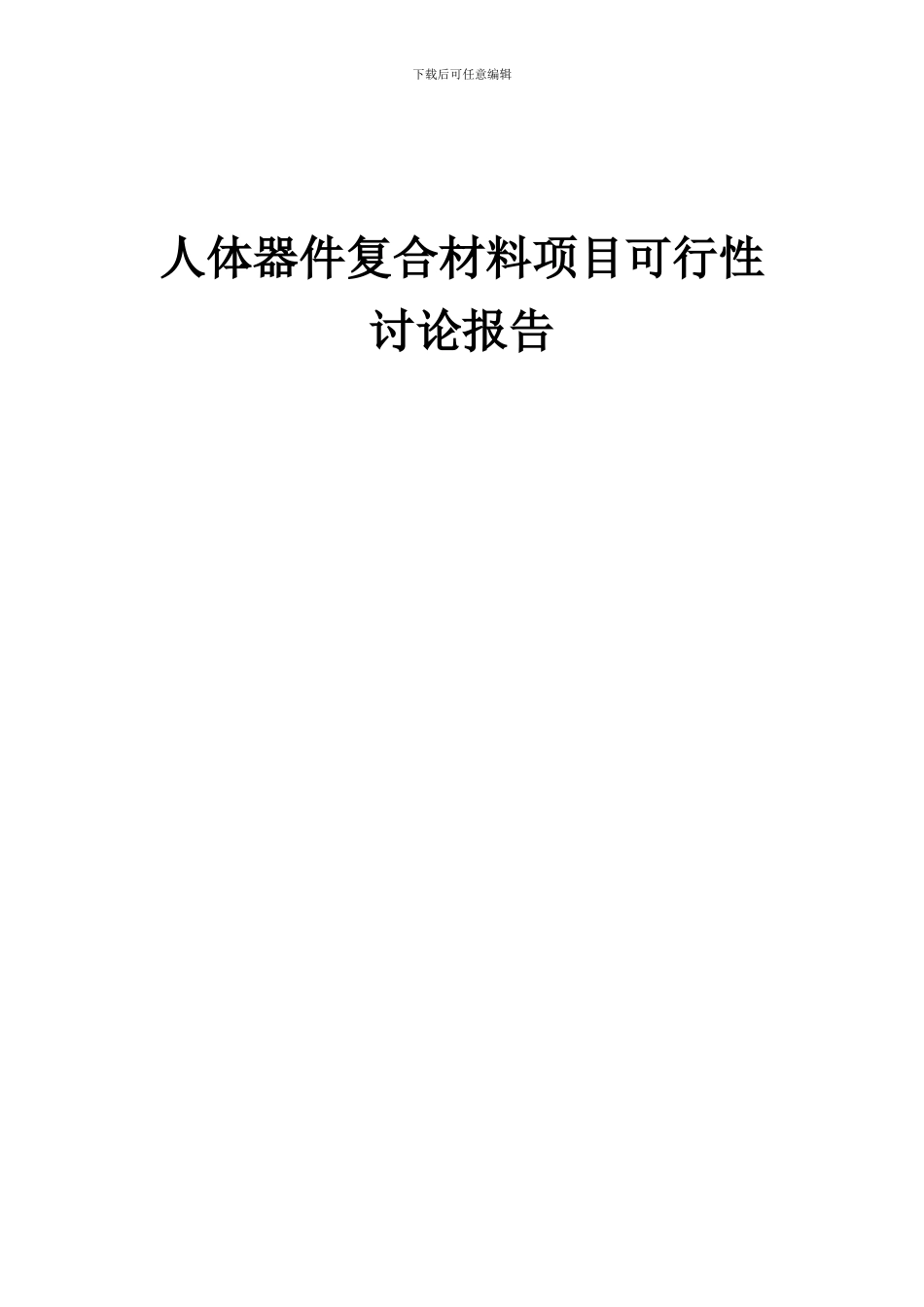 下载后可任意编辑

人体器件复合材料项目可行性讨论报告